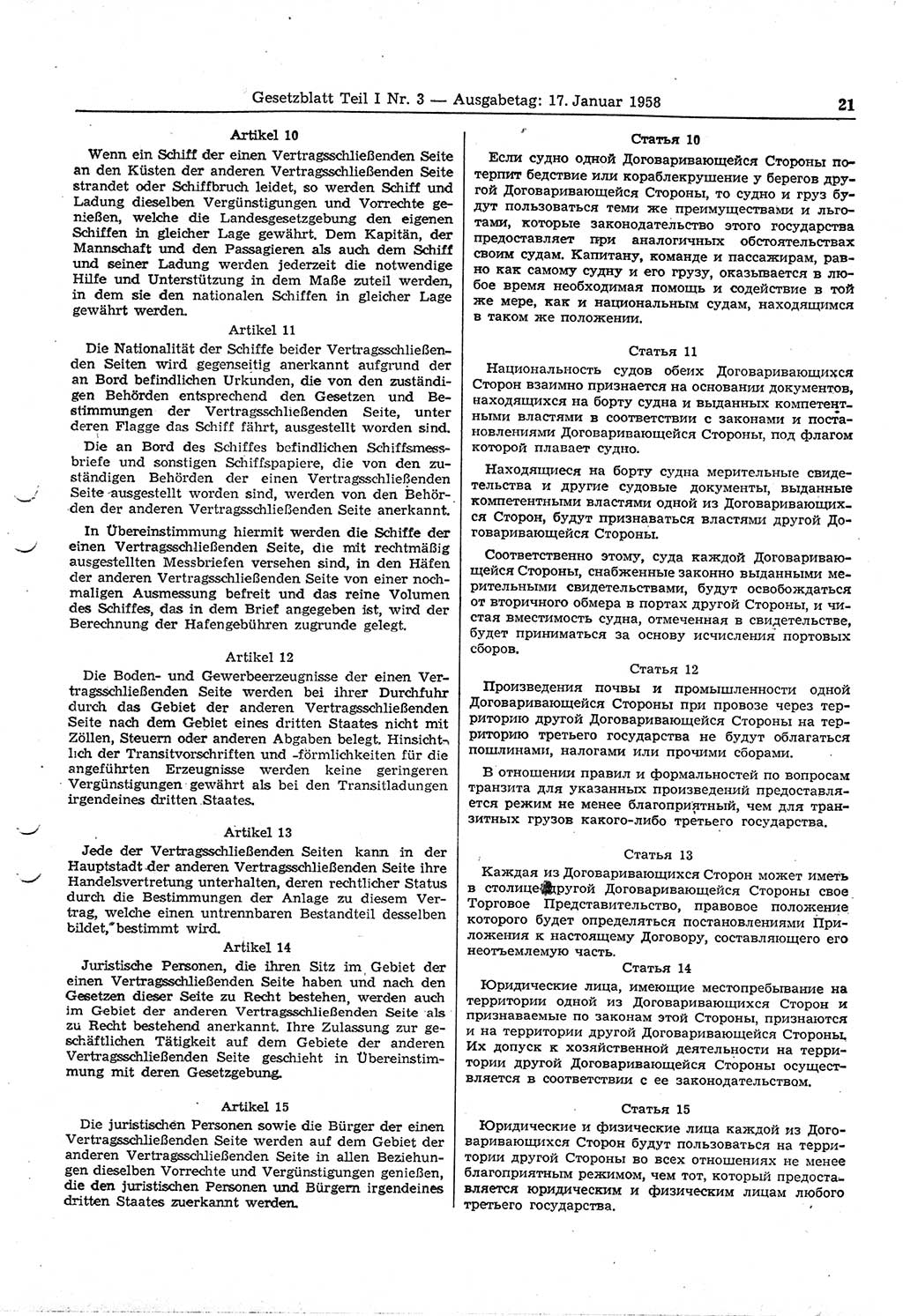 Gesetzblatt Teil I Nr. 3 — Ausgabetag: 17. Januar 1958 21

Artikel 10

Wenn ein Schiff der einen Vertragsschließenden Seite an den Küsten der anderen Vertragsschließenden Seite strandet oder Schiffbruch leidet, so werden Schiff und Ladung dieselben Vergünstigungen und Vorrechte genießen, welche die Landesgesetzgebung den eigenen Schiffen in gleicher Lage gewährt. Dem Kapitän, der Mannschaft und den Passagieren als auch dem Schiff und seiner Ladung werden jederzeit die notwendige Hilfe und Unterstützung in dem Maße zuteil werden, in dem sie den nationalen Schiffen in gleicher Lage gewährt werden.

Artikel 11

Die Nationalität der Schiffe beider Vertragsschließenden Seiten wird gegenseitig anerkannt aufgrund der an Bord befindlichen Urkunden, die von den zuständigen Behörden entsprechend den Gesetzen und Bestimmungen der Vertragsschließenden Seite, unter deren Flagge das Schiff fährt, ausgestellt worden sind.

Die an Bord des Schiffes befindlichen Schiffsmessbriefe und sonstigen Schiffspapiere, die von den zuständigen Behörden der einen Vertragsschließenden Seite ausgestellt worden sind, werden von den Behörden der anderen Vertragsschließenden Seite anerkannt.

In Übereinstimmung hiermit werden die Schiffe der einen Vertragsschließenden Seite, die mit rechtmäßig ausgestellten Messbriefen versehen sind, in den Häfen der anderen Vertragsschließenden Seite von einer nochmaligen Ausmessung befreit und das reine Volumen des Schiffes, das in dem Brief angegeben ist, wird der Berechnung der Hafengebühren zugrunde gelegt.

Artikel 12

Die Boden- und Gewerbeerzeugnisse der einen Vertragsschließenden Seite werden bei ihrer Durchfuhr durch das Gebiet der anderen Vertragsschließenden Seite nach dem Gebiet eines dritten Staates nicht mit Zöllen, Steuern oder anderen Abgaben belegt. Hinsichtlich der Transitvorschriften und -förmlichkeiten für die angeführten Erzeugnisse werden keine geringeren Vergünstigungen gewährt als bei den Transitladungen irgendeines dritten Staates.

Artikel 13

Jede der Vertragsschließenden Seiten kann in der Hauptstadt der anderen Vertragsschließenden Seite ihre Handelsvertretung unterhalten, deren rechtlicher Status durch die Bestimmungen der Anlage zu diesem Vertrag, welche einen untrennbaren Bestandteil desselben bildet, bestimmt wird.

Artikel 14

Juristische Personen, die ihren Sitz im Gebiet der einen Vertragsschließenden Seite haben und nach den Gesetzen dieser Seite zu Recht bestehen, werden auch im Gebiet der anderen Vertragsschließenden Seite als zu Recht bestehend anerkannt. Ihre Zulassung zur geschäftlichen Tätigkeit auf dem Gebiete der anderen Vertragsschließenden Seite geschieht in Übereinstimmung mit deren Gesetzgebung.

Artikel 15

Die juristischen Personen sowie die Bürger der einen Vertragsschließenden Seite werden auf dem Gebiet der anderen Vertragsschließenden Seite in allen Beziehungen dieselben Vorrechte und Vergünstigungen genießen, die den juristischen Personen und Bürgern irgendeines dritten Staates zuerkannt werden.

Статья 10

Если судно одной Договаривающейся Стороны потерпит бедствие или кораблекрушение у берегов другой Договаривающейся Стороны, то судно и груз будут пользоваться теми же преимуществами и льготами, которые законодательство этого государства предоставляет при аналогичных обстоятельствах своим судам. Капитану, команде и пассажирам, равно как самому судну и его грузу, оказывается в любое время необходимая помощь и содействие в той же мере, как и национальным судам, находящимся в таком же положении.

Статья 11

Национальность судов обеих Договаривающихся Сторон взаимно признается на основании документов, находящихся на борту судна и выданных компетентными властями в соответствии с законами и постановлениями Договаривающейся Стороны, под флагом которой плавает судно.

Находящиеся на борту судна мерительные свидетельства и другие судовые документы, выданные компетентными властями одной из Договаривающихся Сторон, будут признаваться властями другой Договаривающейся Стороны.

Соответственно этому, суда каждой Договаривающейся Стороны, снабженные законно выданными мерительными свидетельствами, будут освобождаться от вторичного обмера в портах другой Стороны, и чистая вместимость судна, отмеченная в свидетельстве, будет приниматься за основу исчисления портовых сборов.

Статья 12

Произведения почвы и промышленности одной Договаривающейся Стороны при провозе через территорию другой Договаривающейся Стороны на территорию третьего государства не будут облагаться пошлинами, налогами или прочими сборами.

В отношении правил и формальностей по вопросам транзита для указанных произведений предоставляется режим не менее благоприятный, чем для транзитных грузов какого-либо третьего государства.

Статья 13

Каждая из Договаривающихся Сторон может иметь в столице другой Договаривающейся Стороны свое Торговое Представительство, правовое положение которого будет определяться постановлениями Приложения к настоящему Договору, составляющего его неотъемлемую часть.

Статья 14

Юридические лица, имеющие местопребывание на территории одной из Договаривающихся Сторон и признаваемые по законам этой Стороны, признаются и на территории другой Договаривающейся Стороны. Их допуск к хозяйственной деятельности на территории другой Договаривающейся Стороны осуществляется в соответствии с ее законодательством.

Статья 15

Юридические и физические лица каждой из Договаривающихся Сторон будут пользоваться на территории другой Стороны во всех отношениях не менее благоприятным режимом, чем тот, который предоставляется юридическим и физическим лицам любого третьего государства.